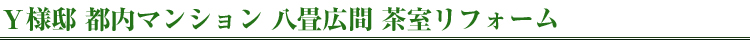 Y様邸 都内マンション 八畳広間 茶室リフォーム